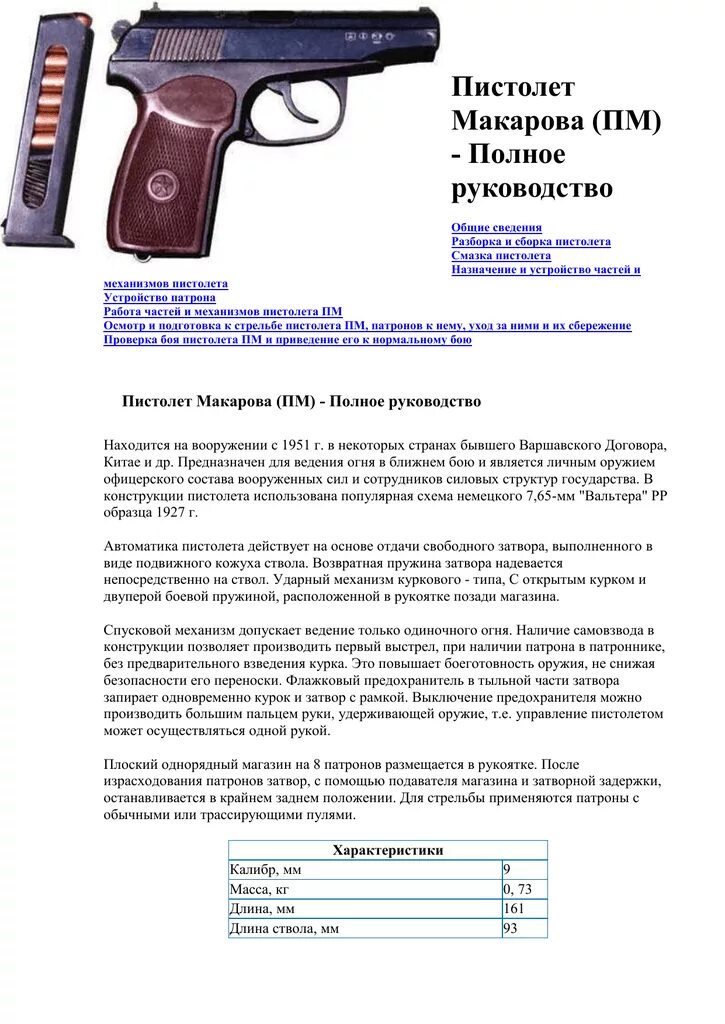 Пистолет Макарова (ПМ) - Полное руководство

Общие сведения
Разборка и сборка пистолета
Смазка пистолета
Назначение и устройство частей и механизмов пистолета
Устройство патрона
Работа частей и механизмов пистолета ПМ
Осмотр и подготовка к стрельбе пистолета ПМ, патронов к нему, уход за ними и их сбережение
Проверка боя пистолета ПМ и приведение его к нормальному бою

Пистолет Макарова (ПМ) - Полное руководство

Находится на вооружении с 1951 г. в некоторых странах бывшего Варшавского Договора, Китае и др. Предназначен для ведения огня в ближнем бою и является личным оружием офицерского состава вооруженных сил и сотрудников силовых структур государства. В конструкции пистолета использована популярная схема немецкого 7,65-мм "Вальтера" PP образца 1927 г.

Автоматика пистолета действует на основе отдачи свободного затвора, выполненного в виде подвижного кожуха ствола. Возвратная пружина затвора надевается непосредственно на ствол. Ударный механизм куркового - типа, С открытым курком и двуперой боевой пружиной, расположенной в рукоятке позади магазина.

Спусковой механизм допускает ведение только одиночного огня. Наличие самовзвода в конструкции позволяет производить первый выстрел, при наличии патрона в патроннике, без предварительного взведения курка. Это повышает боеготовность оружия, не снижая безопасности его переноски. Флажковый предохранитель в тыльной части затвора запирает одновременно курок и затвор с рамкой. Выключение предохранителя можно производить большим пальцем руки, удерживающей оружие, т.е. управление пистолетом может осуществляться одной рукой.

Плоский однорядный магазин на 8 патронов размещается в рукоятке. После израсходования патронов затвор, с помощью подавателя магазина и затворной задержки, останавливается в крайнем заднем положении. Для стрельбы применяются патроны с обычными или трассирующими пулями.

| Характеристики | |
|---|---|
| Калибр, мм | 9 |
| Масса, кг | 0, 73 |
| Длина, мм | 161 |
| Длина ствола, мм | 93 |